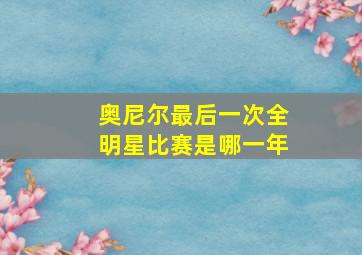 奥尼尔最后一次全明星比赛是哪一年